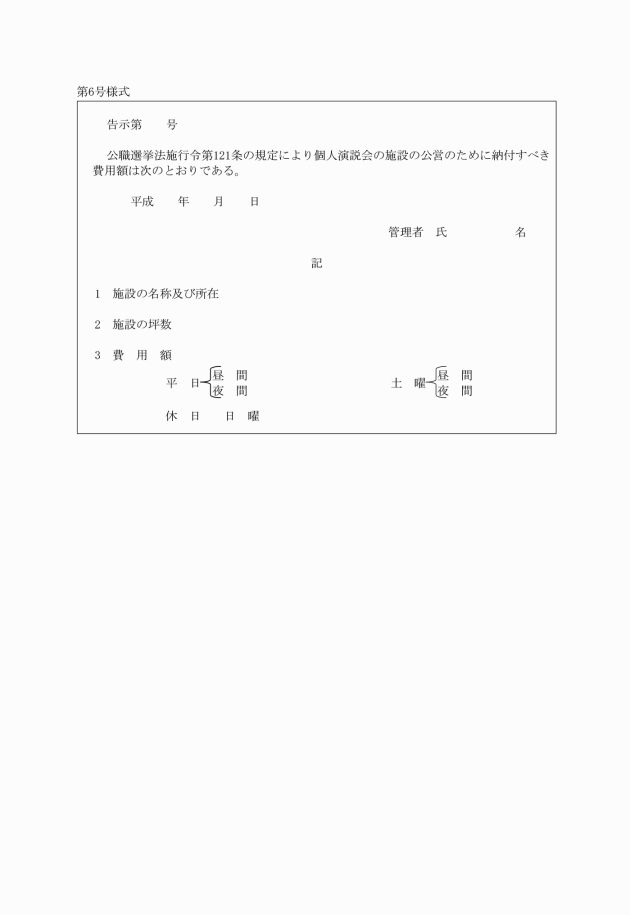 第6号様式

告示第　　号

公職選挙法施行令第121条の規定により個人演説会の施設の公営のために納付すべき費用額は次のとおりである。

平成　　年　　月　　日

管理者　氏　　　　　名

記

1　施設の名称及び所在

2　施設の坪数

3　費　用　額

平　日 昼　間
夜　間

土　曜 昼　間
夜　間

休　日　　日　曜